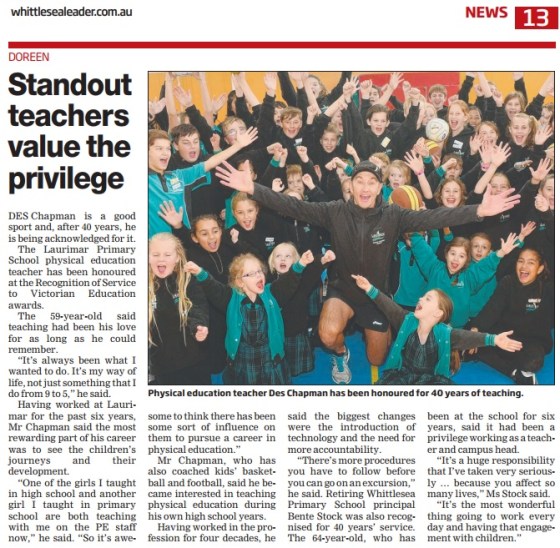 whittlesealeader.com.au

NEWS 13

DOREEN

Standout teachers value the privilege

DES Chapman is a good sport and, after 40 years, he is being acknowledged for it.

The Laurimar Primary School physical education teacher has been honoured at the Recognition of Service to Victorian Education awards.

The 59-year-old said teaching had been his love for as long as he could remember.

"It's always been what I wanted to do. It's my way of life, not just something that I do from 9 to 5," he said.

Having worked at Laurimar for the past six years, Mr Chapman said the most rewarding part of his career was to see the children's journeys and their development.

"One of the girls I taught in high school and another girl I taught in primary school are both teaching with me on the PE staff now," he said. "So it's awesome to think there has been some sort of influence on them to pursue a career in physical education."

Mr Chapman, who has also coached kids' basketball and football, said he became interested in teaching physical education during his own high school years.

Having worked in the profession for four decades, he said the biggest changes were the introduction of technology and the need for more accountability.

"There's more procedures you have to follow before you can go on an excursion," he said. Retiring Whittlesea Primary School principal Bente Stock was also recognised for 40 years' service.

The 64-year-old, who has been at the school for six years, said it had been a privilege working as a teacher and campus head.

"It's a huge responsibility that I've taken very seriously ... because you affect so many lives," Ms Stock said.

"It's the most wonderful thing going to work every day and having that engagement with children."

Physical education teacher Des Chapman has been honoured for 40 years of teaching.